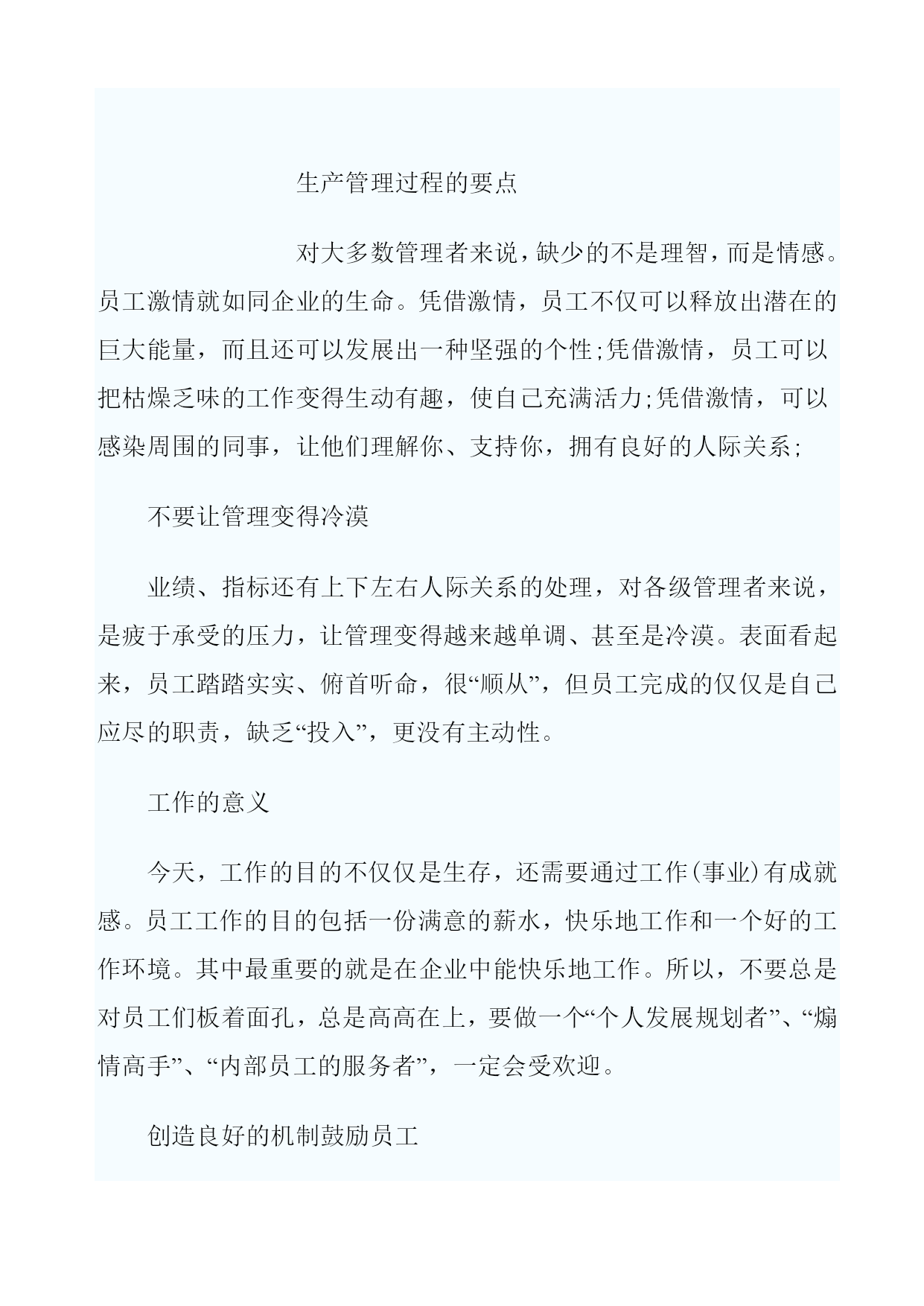 生产管理过程的要点

对大多数管理者来说，缺少的不是理智，而是情感。员工激情就如同企业的生命。凭借激情，员工不仅可以释放出潜在的巨大能量，而且还可以发展出一种坚强的个性;凭借激情，员工可以把枯燥乏味的工作变得生动有趣，使自己充满活力;凭借激情，可以感染周围的同事，让他们理解你、支持你，拥有良好的人际关系;

不要让管理变得冷漠

业绩、指标还有上下左右人际关系的处理，对各级管理者来说，是疲于承受的压力，让管理变得越来越单调、甚至是冷漠。表面看起来，员工踏踏实实、俯首听命，很“顺从”，但员工完成的仅仅是自己应尽的职责，缺乏“投入”，更没有主动性。

工作的意义

今天，工作的目的不仅仅是生存，还需要通过工作(事业)有成就感。员工工作的目的包括一份满意的薪水，快乐地工作和一个好的工作环境。其中最重要的就是在企业中能快乐地工作。所以，不要总是对员工们板着面孔，总是高高在上，要做一个“个人发展规划者”、“煽情高手”、“内部员工的服务者”，一定会受欢迎。

创造良好的机制鼓励员工